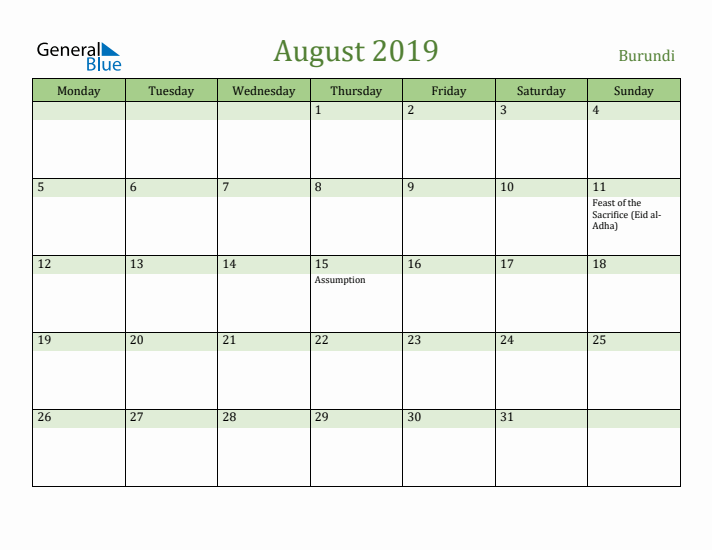 General Blue

August 2019

Burundi

| Monday | Tuesday | Wednesday | Thursday | Friday | Saturday | Sunday |
|---|---|---|---|---|---|---|
| | | | 1 | 2 | 3 | 4 |
| 5 | 6 | 7 | 8 | 9 | 10 | 11 Feast of the Sacrifice (Eid al-Adha) |
| 12 | 13 | 14 | 15 Assumption | 16 | 17 | 18 |
| 19 | 20 | 21 | 22 | 23 | 24 | 25 |
| 26 | 27 | 28 | 29 | 30 | 31 | |